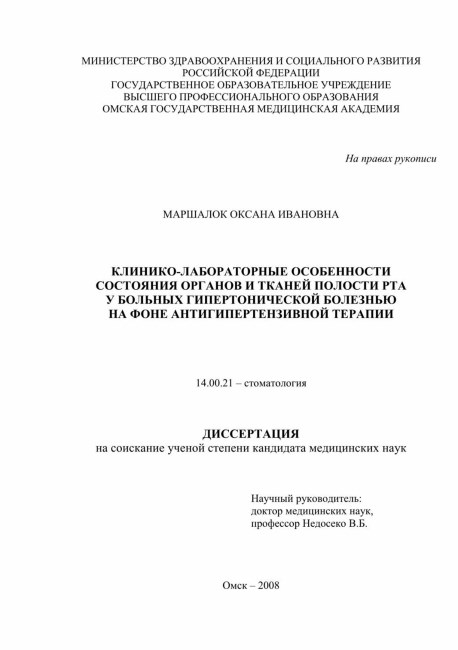 МИНИСТЕРСТВО ЗДРАВООХРАНЕНИЯ И СОЦИАЛЬНОГО РАЗВИТИЯ
РОССИЙСКОЙ ФЕДЕРАЦИИ
ГОСУДАРСТВЕННОЕ ОБРАЗОВАТЕЛЬНОЕ УЧРЕЖДЕНИЕ
ВЫСШЕГО ПРОФЕССИОНАЛЬНОГО ОБРАЗОВАНИЯ
ОМСКАЯ ГОСУДАРСТВЕННАЯ МЕДИЦИНСКАЯ АКАДЕМИЯ

На правах рукописи

МАРШАЛОК ОКСАНА ИВАНОВНА

КЛИНИКО-ЛАБОРАТОРНЫЕ ОСОБЕННОСТИ
СОСТОЯНИЯ ОРГАНОВ И ТКАНЕЙ ПОЛОСТИ РТА
У БОЛЬНЫХ ГИПЕРТОНИЧЕСКОЙ БОЛЕЗНЬЮ
НА ФОНЕ АНТИГИПЕРТЕНЗИВНОЙ ТЕРАПИИ

14.00.21 – стоматология

ДИССЕРТАЦИЯ
на соискание ученой степени кандидата медицинских наук

Научный руководитель:
доктор медицинских наук,
профессор Недосеко В.Б.

Омск – 2008